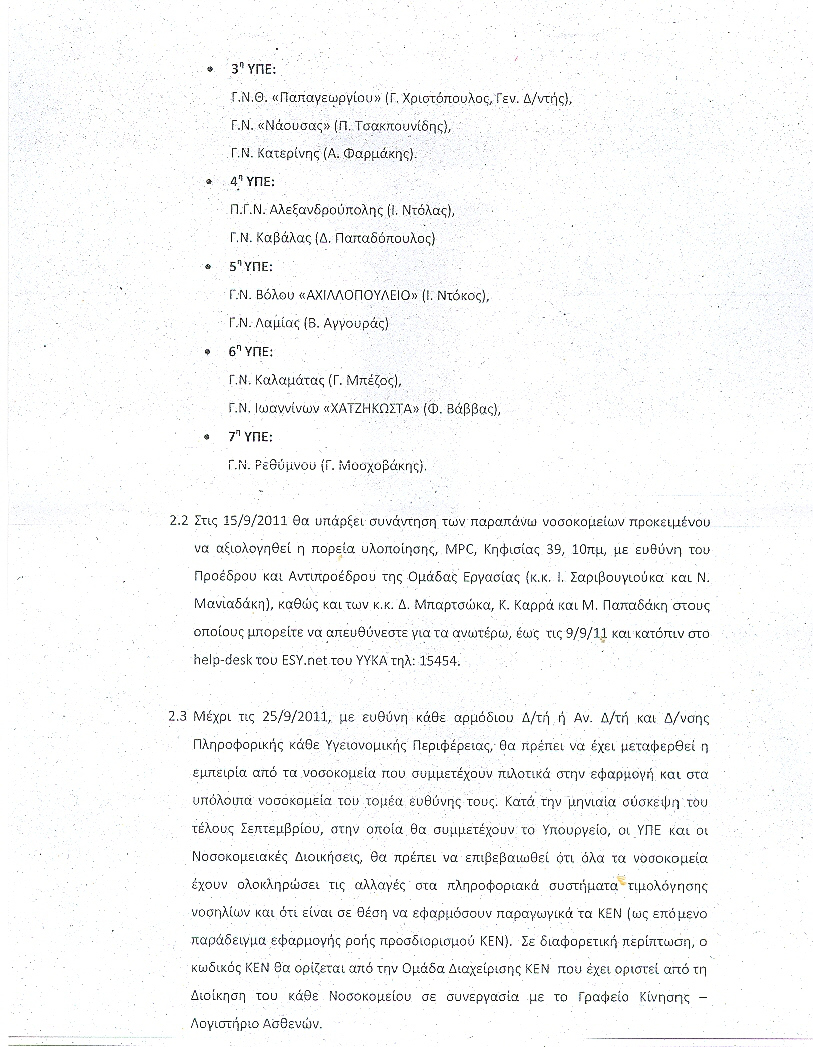 • $3^η$ ΥΠΕ:
Γ.Ν.Θ. «Παπαγεωργίου» (Γ. Χριστόπουλος, Γεν. Δ/ντής),
Γ.Ν. «Νάουσας» (Π. Τσακπουνίδης),
Γ.Ν. Κατερίνης (Α. Φαρμάκης).

• $4^η$ ΥΠΕ:
Π.Γ.Ν. Αλεξανδρούπολης (Ι. Ντόλας),
Γ.Ν. Καβάλας (Δ. Παπαδόπουλος)

• $5^η$ ΥΠΕ:
Γ.Ν. Βόλου «ΑΧΙΛΛΟΠΟΥΛΕΙΟ» (Ι. Ντόκος),
Γ.Ν. Λαμίας (Β. Αγγουράς)

• $6^η$ ΥΠΕ:
Γ.Ν. Καλαμάτας (Γ. Μπέζος),
Γ.Ν. Ιωαννίνων «ΧΑΤΖΗΚΩΣΤΑ» (Φ. Βάββας),

• $7^η$ ΥΠΕ:
Γ.Ν. Ρεθύμνου (Γ. Μοσχοβάκης).

2.2 Στις 15/9/2011 θα υπάρξει συνάντηση των παραπάνω νοσοκομείων προκειμένου να αξιολογηθεί η πορεία υλοποίησης, MPC, Κηφισίας 39, 10πμ, με ευθύνη του Προέδρου και Αντιπροέδρου της Ομάδας Εργασίας (κ.κ. Ι. Σαριβουγιούκα και Ν. Μανιαδάκη), καθώς και των κ.κ. Δ. Μπαρτσώκα, Κ. Καρρά και Μ. Παπαδάκη στους οποίους μπορείτε να απευθύνεστε για τα ανωτέρω, έως τις 9/9/11 και κατόπιν στο help-desk του ESY.net του ΥΥΚΑ τηλ: 15454.

2.3 Μέχρι τις 25/9/2011, με ευθύνη κάθε αρμόδιου Δ/τή ή Αν. Δ/τή και Δ/νσης Πληροφορικής κάθε Υγειονομικής Περιφέρειας, θα πρέπει να έχει μεταφερθεί η εμπειρία από τα νοσοκομεία που συμμετέχουν πιλοτικά στην εφαρμογή και στα υπόλοιπα νοσοκομεία του τομέα ευθύνης τους. Κατά την μηνιαία σύσκεψη του τέλους Σεπτεμβρίου, στην οποία θα συμμετέχουν το Υπουργείο, οι ΥΠΕ και οι Νοσοκομειακές Διοικήσεις, θα πρέπει να επιβεβαιωθεί ότι όλα τα νοσοκομεία έχουν ολοκληρώσει τις αλλαγές στα πληροφοριακά συστήματα τιμολόγησης νοσηλίων και ότι είναι σε θέση να εφαρμόσουν παραγωγικά τα ΚΕΝ (ως επόμενο παράδειγμα εφαρμογής ροής προσδιορισμού ΚΕΝ). Σε διαφορετική περίπτωση, ο κωδικός ΚΕΝ θα ορίζεται από την Ομάδα Διαχείρισης ΚΕΝ που έχει οριστεί από τη Διοίκηση του κάθε Νοσοκομείου σε συνεργασία με το Γραφείο Κίνησης – Λογιστήριο Ασθενών.